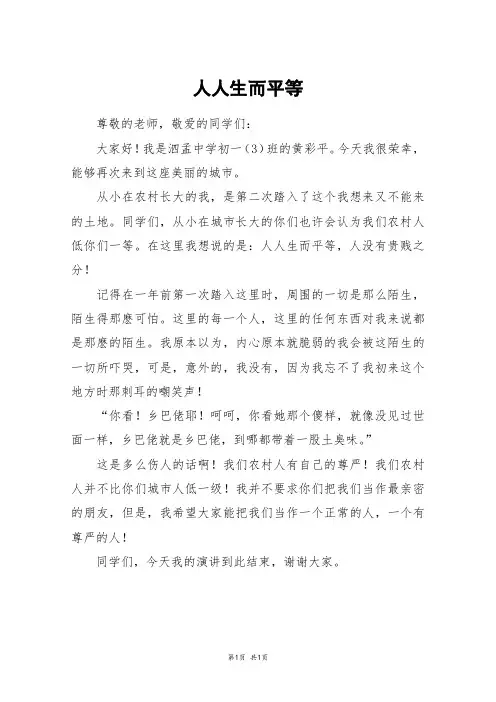 人人生而平等

尊敬的老师，敬爱的同学们:

大家好！我是泗孟中学初一（3）班的黄彩平。今天我很荣幸，能够再次来到这座美丽的城市。

从小在农村长大的我，是第二次踏入了这个我想来又不能来的土地。同学们，从小在城市长大的你们也许会认为我们农村人低你们一等。在这里我想说的是：人人生而平等，人没有贵贱之分！

记得在一年前第一次踏入这里时，周围的一切是那么陌生，陌生得那麽可怕。这里的每一个人，这里的任何东西对我来说都是那麽的陌生。我原本以为，内心原本就脆弱的我会被这陌生的一切所吓哭，可是，意外的，我没有，因为我忘不了我初来这个地方时那刺耳的嘲笑声！

“你看！乡巴佬耶！呵呵，你看她那个傻样，就像没见过世面一样，乡巴佬就是乡巴佬，到哪都带着一股土臭味。”

这是多么伤人的话啊！我们农村人有自己的尊严！我们农村人并不比你们城市人低一级！我并不要求你们把我们当作最亲密的朋友，但是，我希望大家能把我们当作一个正常的人，一个有尊严的人！

同学们，今天我的演讲到此结束，谢谢大家。

第1页 共1页